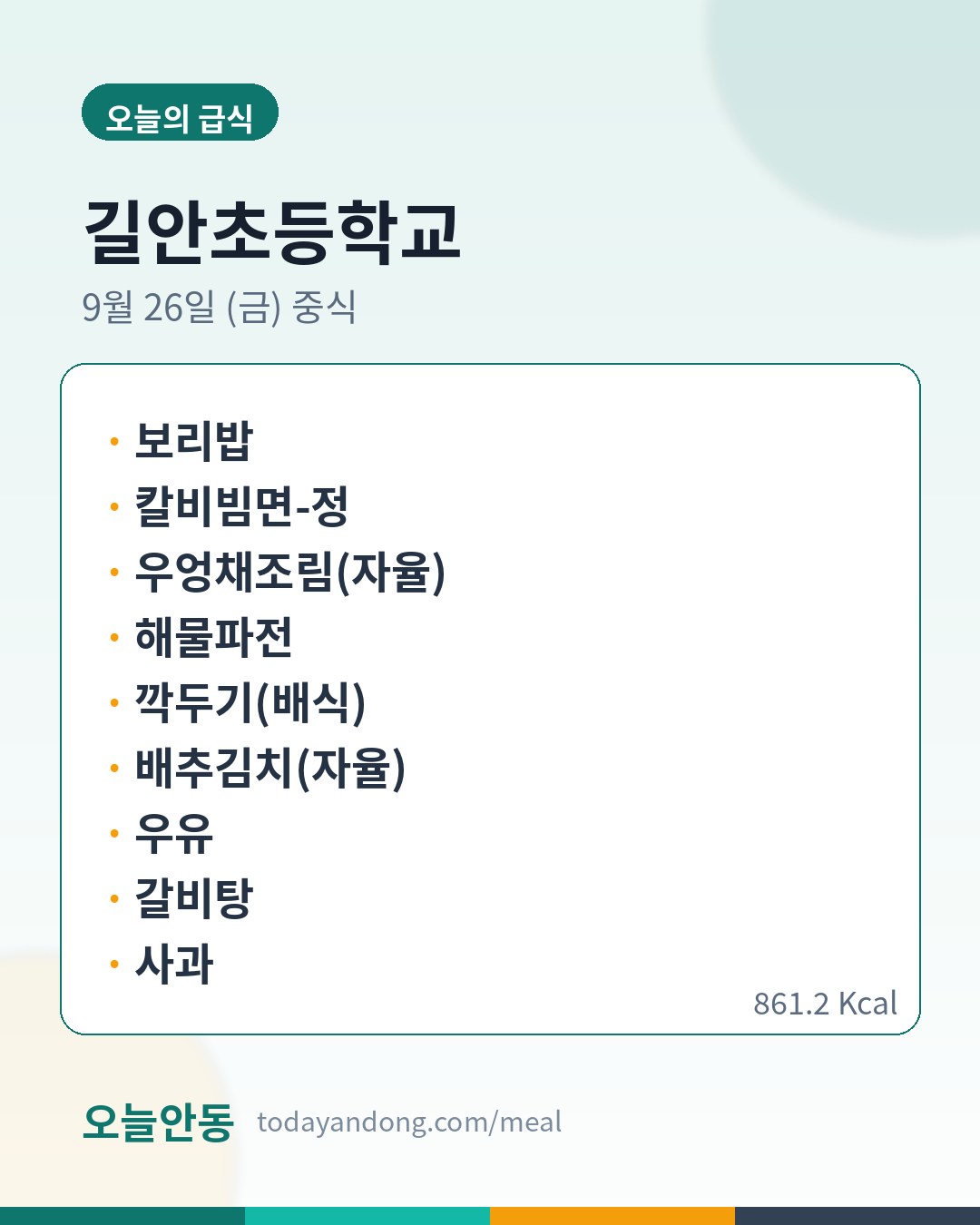 오늘의 급식

길안초등학교

9월 26일 (금) 중식

• 보리밥
• 칼비빔면-정
• 우엉채조림(자율)
• 해물파전
• 깍두기(배식)
• 배추김치(자율)
• 우유
• 갈비탕
• 사과

861.2 Kcal

오늘안동 todayandong.com/meal